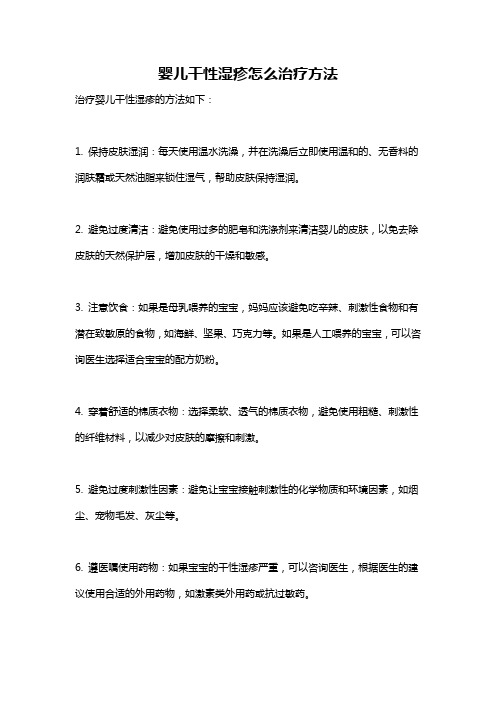 婴儿干性湿疹怎么治疗方法

治疗婴儿干性湿疹的方法如下：

1. 保持皮肤湿润：每天使用温水洗澡，并在洗澡后立即使用温和的、无香料的润肤霜或天然油脂来锁住湿气，帮助皮肤保持湿润。

2. 避免过度清洁：避免使用过多的肥皂和洗涤剂来清洁婴儿的皮肤，以免去除皮肤的天然保护层，增加皮肤的干燥和敏感。

3. 注意饮食：如果是母乳喂养的宝宝，妈妈应该避免吃辛辣、刺激性食物和有潜在致敏原的食物，如海鲜、坚果、巧克力等。如果是人工喂养的宝宝，可以咨询医生选择适合宝宝的配方奶粉。

4. 穿着舒适的棉质衣物：选择柔软、透气的棉质衣物，避免使用粗糙、刺激性的纤维材料，以减少对皮肤的摩擦和刺激。

5. 避免过度刺激性因素：避免让宝宝接触刺激性的化学物质和环境因素，如烟尘、宠物毛发、灰尘等。

6. 遵医嘱使用药物：如果宝宝的干性湿疹严重，可以咨询医生，根据医生的建议使用合适的外用药物，如激素类外用药或抗过敏药。